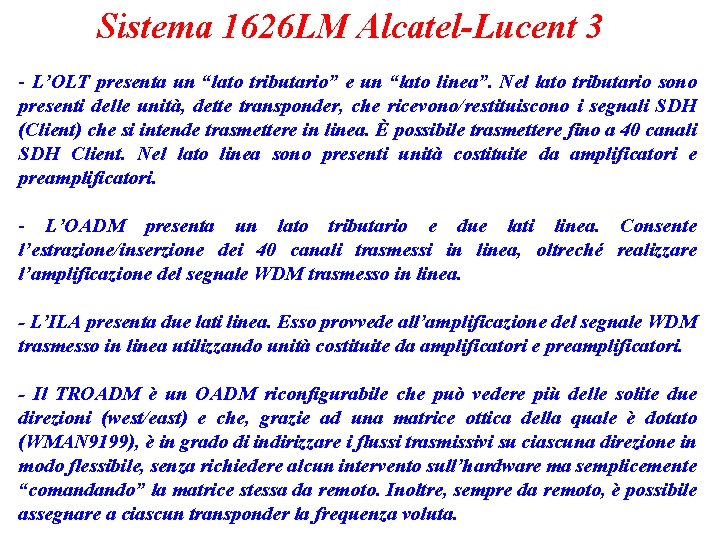 Sistema 1626LM Alcatel-Lucent 3

- L’OLT presenta un “lato tributario” e un “lato linea”. Nel lato tributario sono presenti delle unità, dette transponder, che ricevono/restituiscono i segnali SDH (Client) che si intende trasmettere in linea. È possibile trasmettere fino a 40 canali SDH Client. Nel lato linea sono presenti unità costituite da amplificatori e preamplificatori.

- L’OADM presenta un lato tributario e due lati linea. Consente l’estrazione/inserzione dei 40 canali trasmessi in linea, oltreché realizzare l’amplificazione del segnale WDM trasmesso in linea.

- L’ILA presenta due lati linea. Esso provvede all’amplificazione del segnale WDM trasmesso in linea utilizzando unità costituite da amplificatori e preamplificatori.

- Il TROADM è un OADM riconfigurabile che può vedere più delle solite due direzioni (west/east) e che, grazie ad una matrice ottica della quale è dotato (WMAN9199), è in grado di indirizzare i flussi trasmissivi su ciascuna direzione in modo flessibile, senza richiedere alcun intervento sull’hardware ma semplicemente “comandando” la matrice stessa da remoto. Inoltre, sempre da remoto, è possibile assegnare a ciascun transponder la frequenza voluta.